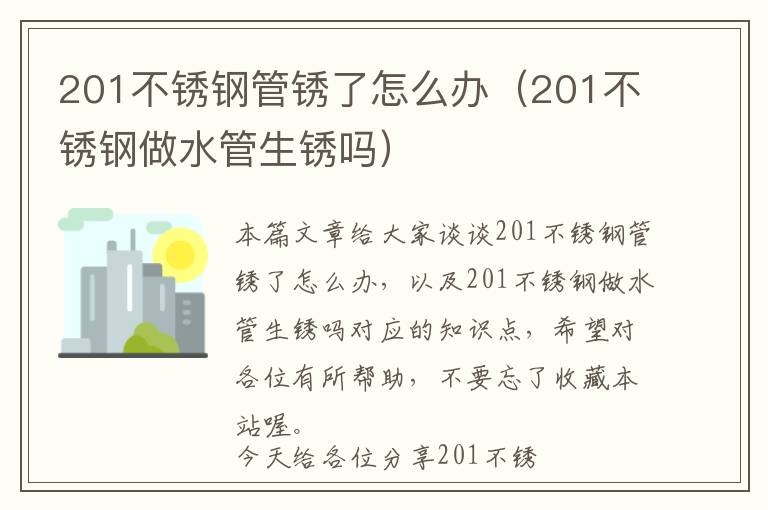 201不锈钢管锈了怎么办（201不锈钢做水管生锈吗）

本篇文章给大家谈谈201不锈钢管锈了怎么办，以及201不锈钢做水管生锈吗对应的知识点，希望对各位有所帮助，不要忘了收藏本站喔。

今天给各位分享201不锈